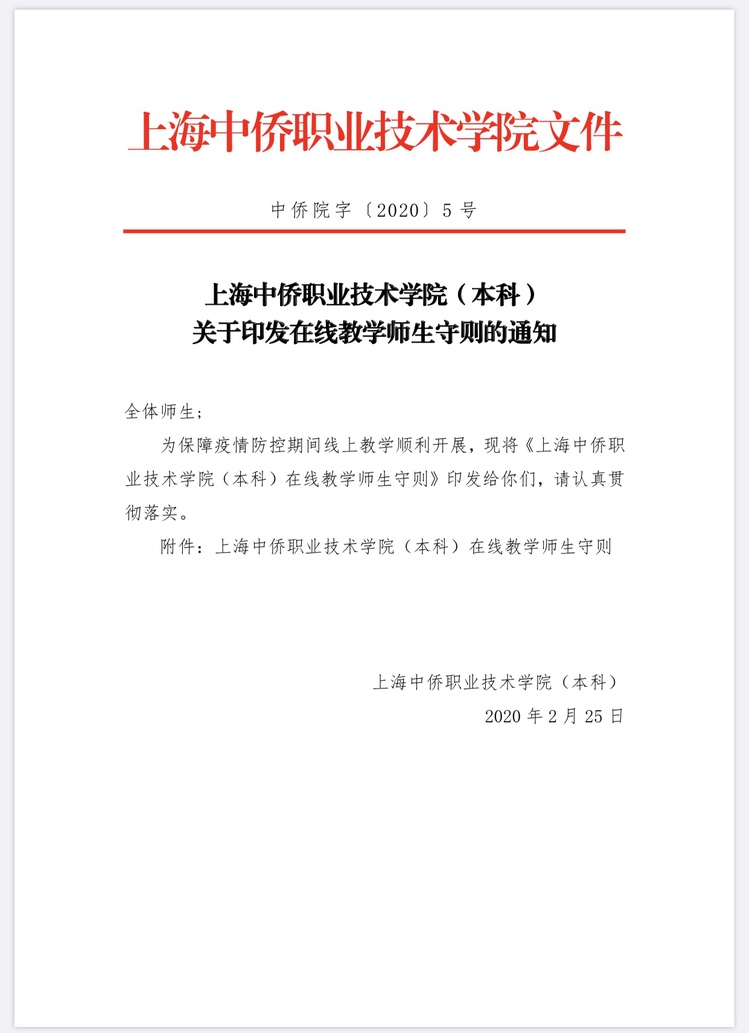 上海中侨职业技术学院文件

中侨院字〔2020〕5号

上海中侨职业技术学院（本科）
关于印发在线教学师生守则的通知

全体师生；

为保障疫情防控期间线上教学顺利开展，现将《上海中侨职业技术学院（本科）在线教学师生守则》印发给你们，请认真贯彻落实。

附件：上海中侨职业技术学院（本科）在线教学师生守则

上海中侨职业技术学院（本科）
2020年2月25日